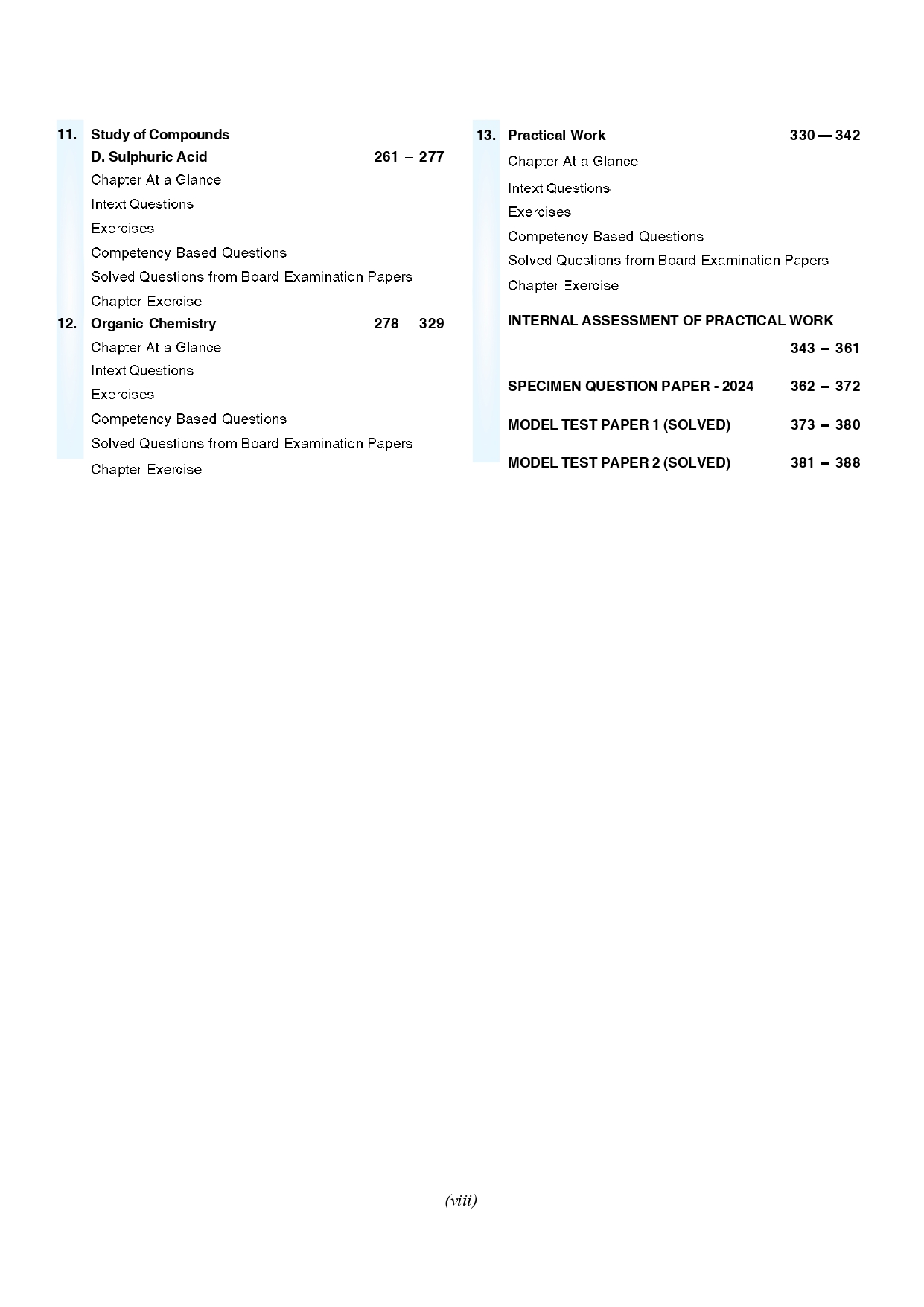 11. Study of Compounds
D. Sulphuric Acid 261 – 277
Chapter At a Glance
Intext Questions
Exercises
Competency Based Questions
Solved Questions from Board Examination Papers
Chapter Exercise

12. Organic Chemistry 278 — 329
Chapter At a Glance
Intext Questions
Exercises
Competency Based Questions
Solved Questions from Board Examination Papers
Chapter Exercise

13. Practical Work 330 — 342
Chapter At a Glance
Intext Questions
Exercises
Competency Based Questions
Solved Questions from Board Examination Papers
Chapter Exercise

INTERNAL ASSESSMENT OF PRACTICAL WORK
343 – 361

SPECIMEN QUESTION PAPER - 2024 362 – 372

MODEL TEST PAPER 1 (SOLVED) 373 – 380

MODEL TEST PAPER 2 (SOLVED) 381 – 388

(viii)